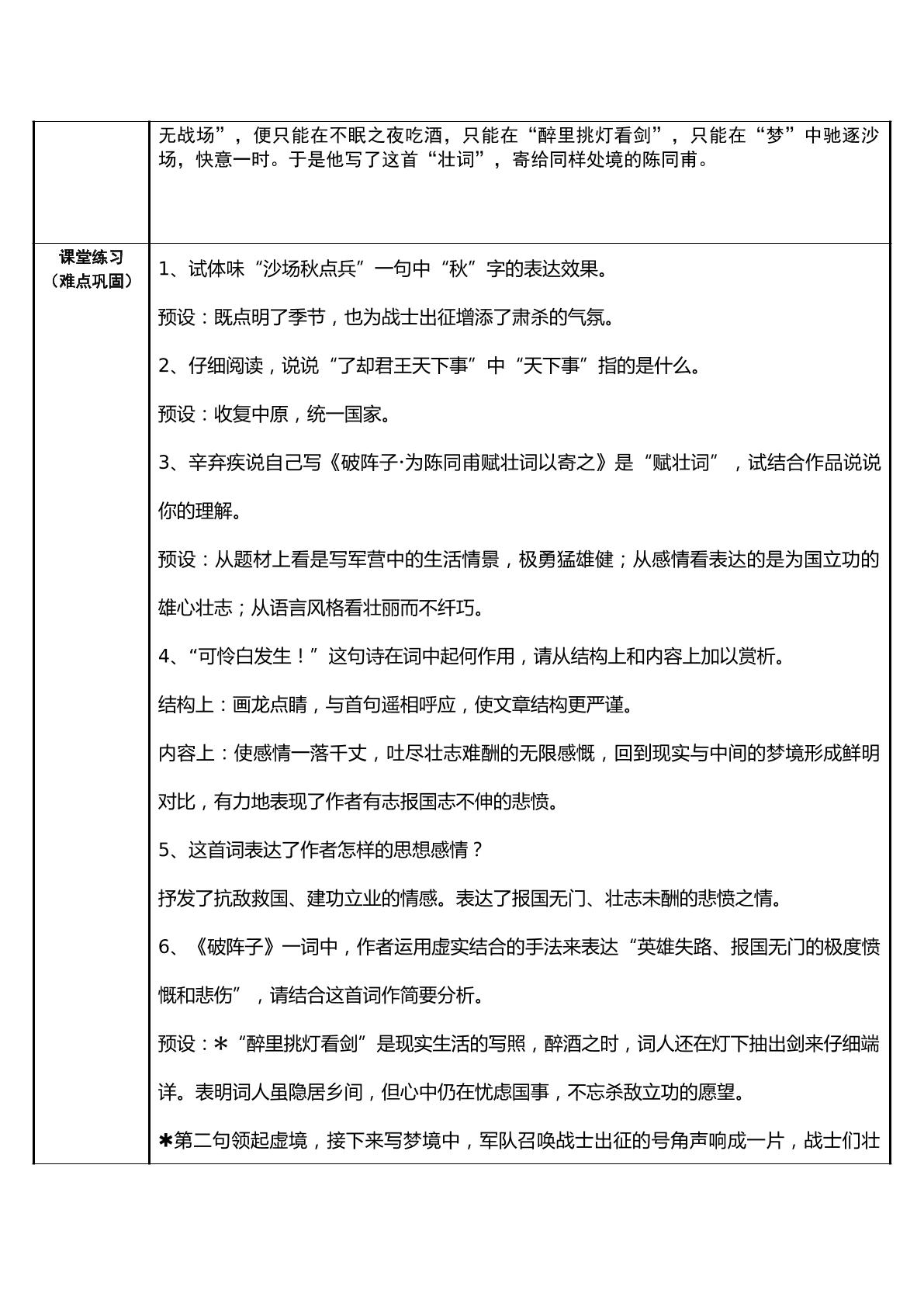 | | 无战场”，便只能在不眠之夜吃酒，只能在“醉里挑灯看剑”，只能在“梦”中驰逐沙场，快意一时。于是他写了这首“壮词”，寄给同样处境的陈同甫。 |
|---|---|
| 课堂练习（难点巩固） | 1、试体味“沙场秋点兵”一句中“秋”字的表达效果。<br>预设：既点明了季节，也为战士出征增添了肃杀的气氛。<br>2、仔细阅读，说说“了却君王天下事”中“天下事”指的是什么。<br>预设：收复中原，统一国家。<br>3、辛弃疾说自己写《破阵子·为陈同甫赋壮词以寄之》是“赋壮词”，试结合作品说说你的理解。<br>预设：从题材上看是写军营中的生活情景，极勇猛雄健；从感情看表达的是为国立功的雄心壮志；从语言风格看壮丽而不纤巧。<br>4、“可怜白发生！”这句诗在词中起何作用，请从结构上和内容上加以赏析。<br>结构上：画龙点睛，与首句遥相呼应，使文章结构更严谨。<br>内容上：使感情一落千丈，吐尽壮志难酬的无限感慨，回到现实与中间的梦境形成鲜明对比，有力地表现了作者有志报国志不伸的悲愤。<br>5、这首词表达了作者怎样的思想感情？<br>抒发了抗敌救国、建功立业的情感。表达了报国无门、壮志未酬的悲愤之情。<br>6、《破阵子》一词中，作者运用虚实结合的手法来表达“英雄失路、报国无门的极度愤慨和悲伤”，请结合这首词作简要分析。<br>预设：＊“醉里挑灯看剑”是现实生活的写照，醉酒之时，词人还在灯下抽出剑来仔细端详。表明词人虽隐居乡间，但心中仍在忧虑国事，不忘杀敌立功的愿望。<br>＊第二句领起虚境，接下来写梦境中，军队召唤战士出征的号角声响成一片，战士们壮 |